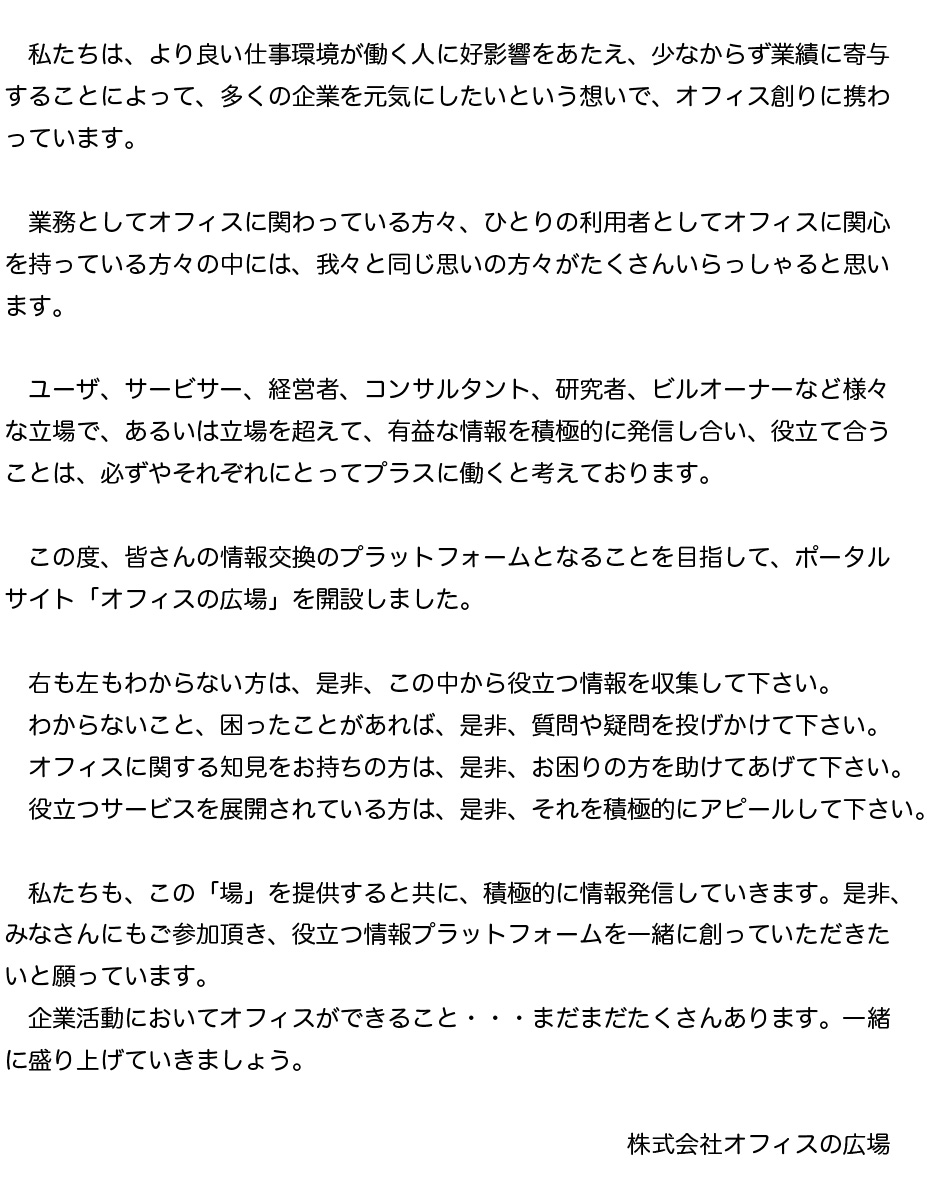 私たちは、より良い仕事環境が働く人に好影響をあたえ、少なからず業績に寄与することによって、多くの企業を元気にしたいという想いで、オフィス創りに携わっています。

業務としてオフィスに関わっている方々、ひとりの利用者としてオフィスに関心を持っている方々の中には、我々と同じ思いの方々がたくさんいらっしゃると思います。

ユーザ、サービサー、経営者、コンサルタント、研究者、ビルオーナーなど様々な立場で、あるいは立場を超えて、有益な情報を積極的に発信し合い、役立て合うことは、必ずやそれぞれにとってプラスに働くと考えております。

この度、皆さんの情報交換のプラットフォームとなることを目指して、ポータルサイト「オフィスの広場」を開設しました。

右も左もわからない方は、是非、この中から役立つ情報を収集して下さい。
わからないこと、困ったことがあれば、是非、質問や疑問を投げかけて下さい。
オフィスに関する知見をお持ちの方は、是非、お困りの方を助けてあげて下さい。
役立つサービスを展開されている方は、是非、それを積極的にアピールして下さい。

私たちも、この「場」を提供すると共に、積極的に情報発信していきます。是非、みなさんにもご参加頂き、役立つ情報プラットフォームを一緒に創っていただきたいと願っています。
企業活動においてオフィスができること・・・まだまだたくさんあります。一緒に盛り上げていきましょう。

株式会社オフィスの広場